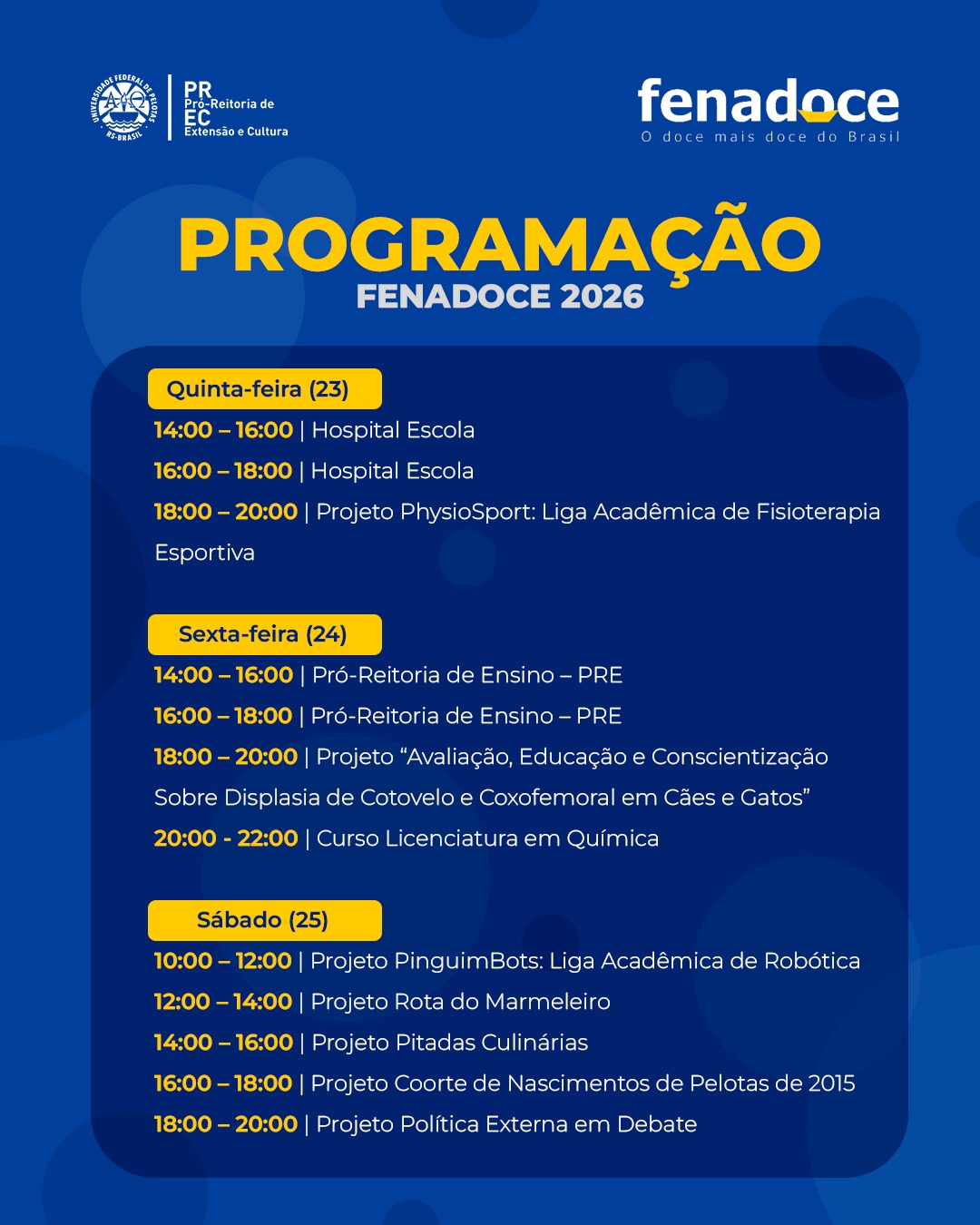 UNIVERSIDADE FEDERAL DE PELOTAS RS-BRASIL

PR Pró-Reitoria de EC Extensão e Cultura

fenadoce
O doce mais doce do Brasil

PROGRAMAÇÃO
FENADOCE 2026

Quinta-feira (23)
14:00 – 16:00 | Hospital Escola
16:00 – 18:00 | Hospital Escola
18:00 – 20:00 | Projeto PhysioSport: Liga Acadêmica de Fisioterapia Esportiva

Sexta-feira (24)
14:00 – 16:00 | Pró-Reitoria de Ensino – PRE
16:00 – 18:00 | Pró-Reitoria de Ensino – PRE
18:00 – 20:00 | Projeto “Avaliação, Educação e Conscientização Sobre Displasia de Cotovelo e Coxofemoral em Cães e Gatos”
20:00 - 22:00 | Curso Licenciatura em Química

Sábado (25)
10:00 – 12:00 | Projeto PinguimBots: Liga Acadêmica de Robótica
12:00 – 14:00 | Projeto Rota do Marmeleiro
14:00 – 16:00 | Projeto Pitadas Culinárias
16:00 – 18:00 | Projeto Coorte de Nascimentos de Pelotas de 2015
18:00 – 20:00 | Projeto Política Externa em Debate